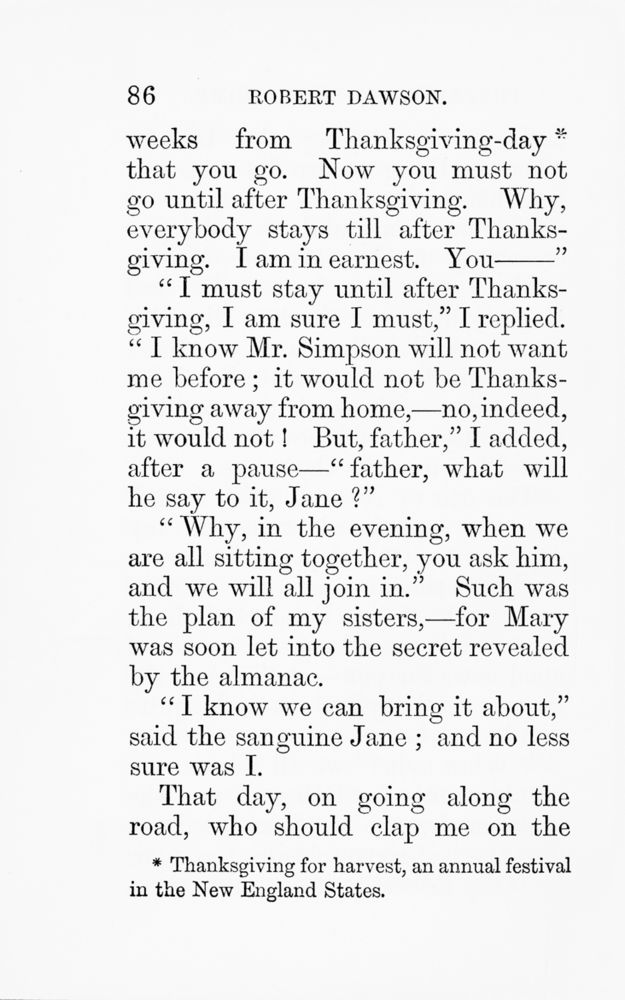 86 ROBERT DAWSON.

weeks from Thanksgiving-day * that you go. Now you must not go until after Thanksgiving. Why, everybody stays till after Thanksgiving. I am in earnest. You——"

"I must stay until after Thanksgiving, I am sure I must," I replied. "I know Mr. Simpson will not want me before; it would not be Thanksgiving away from home,—no, indeed, it would not! But, father," I added, after a pause—"father, what will he say to it, Jane?"

"Why, in the evening, when we are all sitting together, you ask him, and we will all join in." Such was the plan of my sisters,—for Mary was soon let into the secret revealed by the almanac.

"I know we can bring it about," said the sanguine Jane; and no less sure was I.

That day, on going along the road, who should clap me on the

* Thanksgiving for harvest, an annual festival in the New England States.